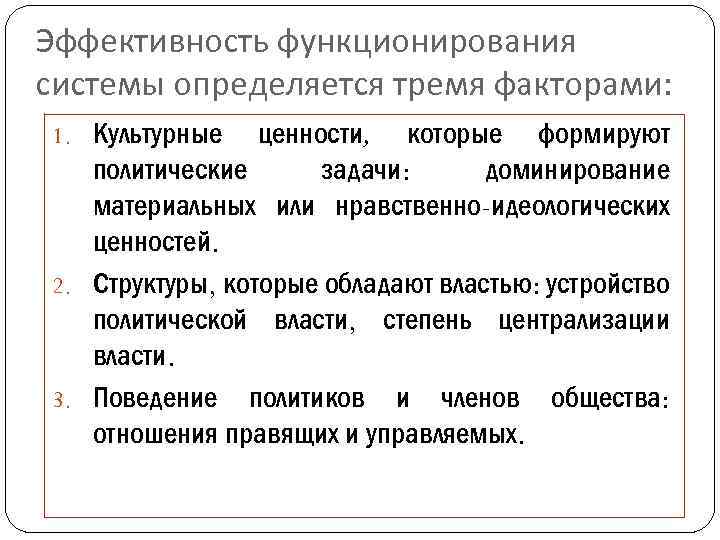 Эффективность функционирования системы определяется тремя факторами:

1. Культурные ценности, которые формируют политические задачи: доминирование материальных или нравственно-идеологических ценностей.
2. Структуры, которые обладают властью: устройство политической власти, степень централизации власти.
3. Поведение политиков и членов общества: отношения правящих и управляемых.